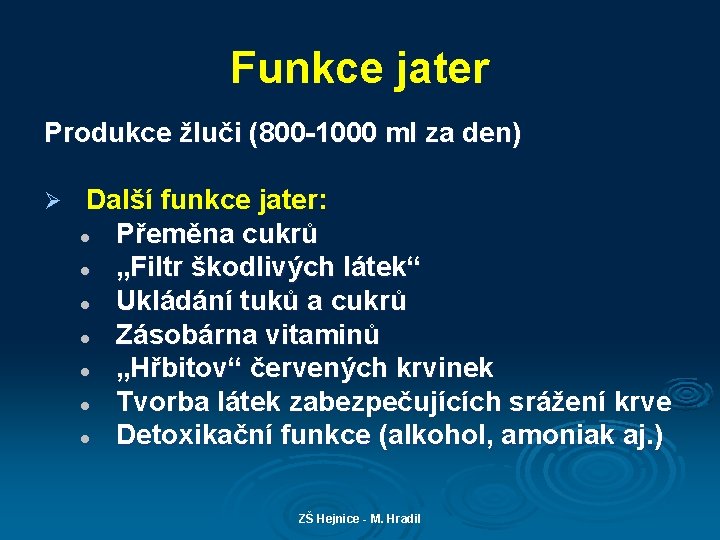 Funkce jater

Produkce žluči (800-1000 ml za den)

➢ Další funkce jater:
• Přeměna cukrů
• „Filtr škodlivých látek“
• Ukládání tuků a cukrů
• Zásobárna vitaminů
• „Hřbitov“ červených krvinek
• Tvorba látek zabezpečujících srážení krve
• Detoxikační funkce (alkohol, amoniak aj.)

ZŠ Hejnice - M. Hradil